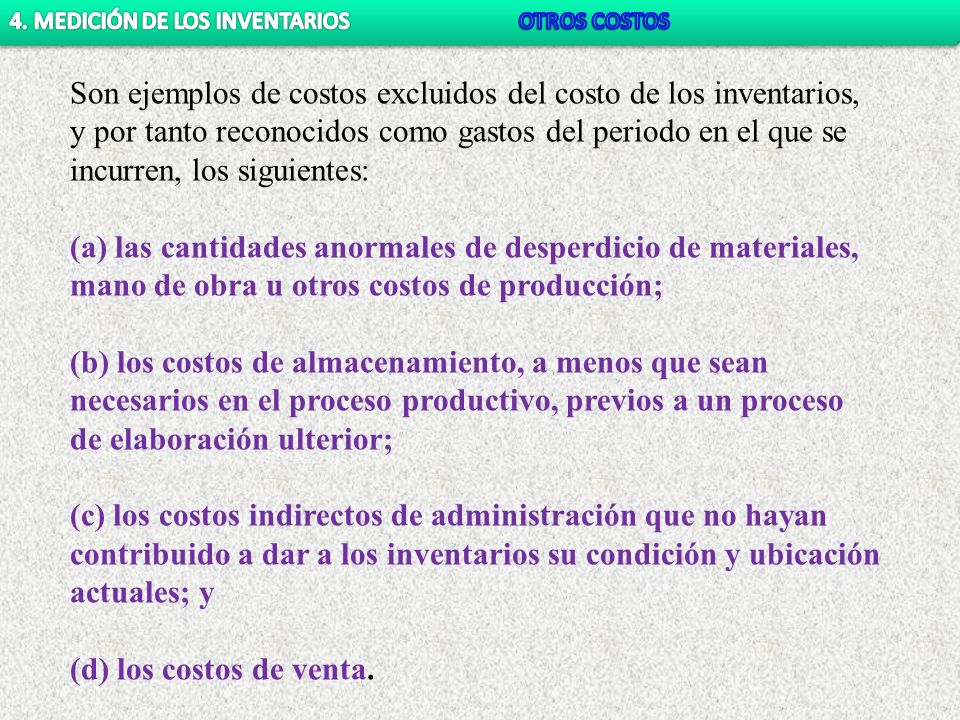 4. MEDICIÓN DE LOS INVENTARIOS OTROS COSTOS

Son ejemplos de costos excluidos del costo de los inventarios, y por tanto reconocidos como gastos del periodo en el que se incurren, los siguientes:

(a) las cantidades anormales de desperdicio de materiales, mano de obra u otros costos de producción;

(b) los costos de almacenamiento, a menos que sean necesarios en el proceso productivo, previos a un proceso de elaboración ulterior;

(c) los costos indirectos de administración que no hayan contribuido a dar a los inventarios su condición y ubicación actuales; y

(d) los costos de venta.